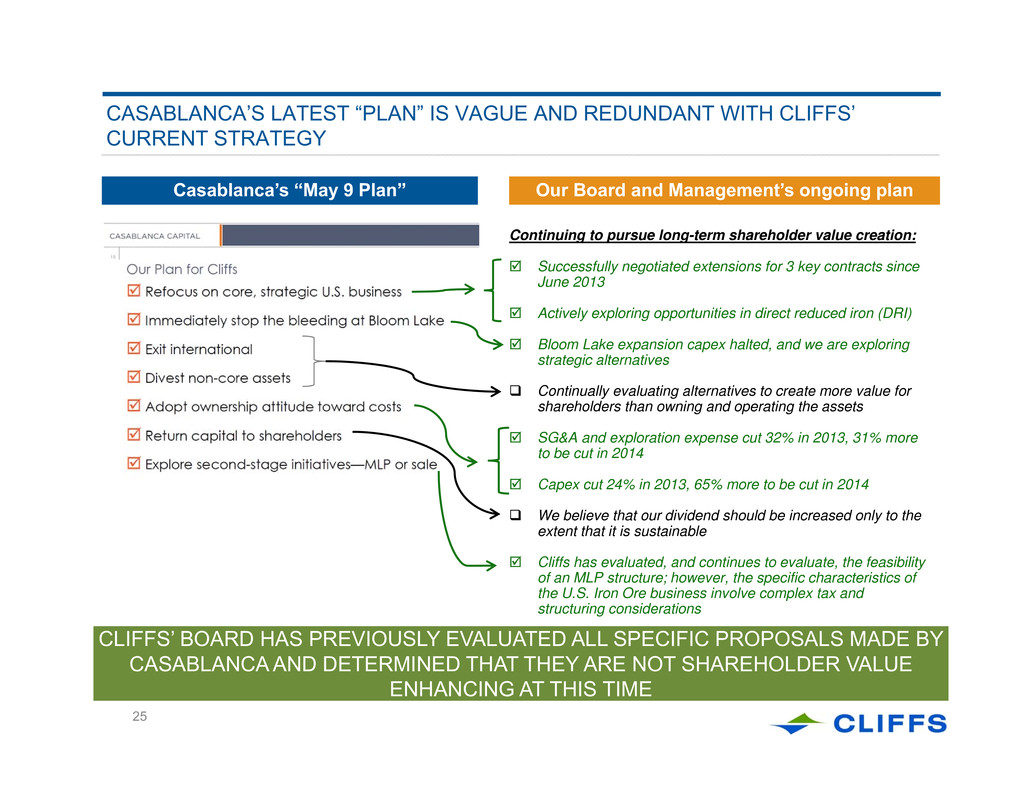 CASABLANCA'S LATEST "PLAN" IS VAGUE AND REDUNDANT WITH CLIFFS' CURRENT STRATEGY

Casablanca's "May 9 Plan"

CASABLANCA CAPITAL

12

Our Plan for Cliffs

☑ Refocus on core, strategic U.S. business

☑ Immediately stop the bleeding at Bloom Lake

☑ Exit international

☑ Divest non-core assets

☑ Adopt ownership attitude toward costs

☑ Return capital to shareholders

☑ Explore second-stage initiatives—MLP or sale

Our Board and Management's ongoing plan

Continuing to pursue long-term shareholder value creation:

☑ Successfully negotiated extensions for 3 key contracts since June 2013

☑ Actively exploring opportunities in direct reduced iron (DRI)

☑ Bloom Lake expansion capex halted, and we are exploring strategic alternatives

❑ Continually evaluating alternatives to create more value for shareholders than owning and operating the assets

☑ SG&A and exploration expense cut 32% in 2013, 31% more to be cut in 2014

☑ Capex cut 24% in 2013, 65% more to be cut in 2014

❑ We believe that our dividend should be increased only to the extent that it is sustainable

☑ Cliffs has evaluated, and continues to evaluate, the feasibility of an MLP structure; however, the specific characteristics of the U.S. Iron Ore business involve complex tax and structuring considerations

CLIFFS' BOARD HAS PREVIOUSLY EVALUATED ALL SPECIFIC PROPOSALS MADE BY CASABLANCA AND DETERMINED THAT THEY ARE NOT SHAREHOLDER VALUE ENHANCING AT THIS TIME

25

CLIFFS